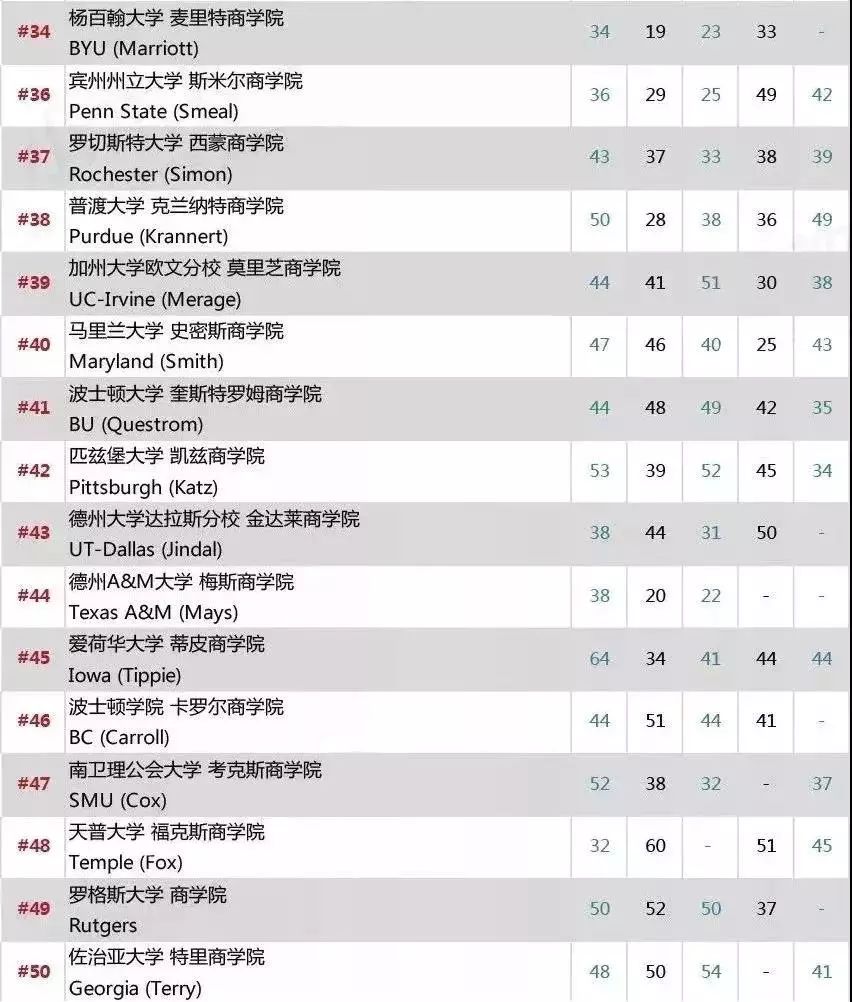 | | | | | | | |
|---|---|---|---|---|---|---|
| #34 | 杨百翰大学 麦里特商学院 BYU (Marriott) | 34 | 19 | 23 | 33 | - |
| #36 | 宾州州立大学 斯米尔商学院 Penn State (Smeal) | 36 | 29 | 25 | 49 | 42 |
| #37 | 罗切斯特大学 西蒙商学院 Rochester (Simon) | 43 | 37 | 33 | 38 | 39 |
| #38 | 普渡大学 克兰纳特商学院 Purdue (Krannert) | 50 | 28 | 38 | 36 | 49 |
| #39 | 加州大学欧文分校 莫里芝商学院 UC-Irvine (Merage) | 44 | 41 | 51 | 30 | 38 |
| #40 | 马里兰大学 史密斯商学院 Maryland (Smith) | 47 | 46 | 40 | 25 | 43 |
| #41 | 波士顿大学 奎斯特罗姆商学院 BU (Questrom) | 44 | 48 | 49 | 42 | 35 |
| #42 | 匹兹堡大学 凯兹商学院 Pittsburgh (Katz) | 53 | 39 | 52 | 45 | 34 |
| #43 | 德州大学达拉斯分校 金达莱商学院 UT-Dallas (Jindal) | 38 | 44 | 31 | 50 | - |
| #44 | 德州A&M大学 梅斯商学院 Texas A&M (Mays) | 38 | 20 | 22 | - | - |
| #45 | 爱荷华大学 蒂皮商学院 Iowa (Tippie) | 64 | 34 | 41 | 44 | 44 |
| #46 | 波士顿学院 卡罗尔商学院 BC (Carroll) | 44 | 51 | 44 | 41 | - |
| #47 | 南卫理公会大学 考克斯商学院 SMU (Cox) | 52 | 38 | 32 | - | 37 |
| #48 | 天普大学 福克斯商学院 Temple (Fox) | 32 | 60 | - | 51 | 45 |
| #49 | 罗格斯大学 商学院 Rutgers | 50 | 52 | 50 | 37 | - |
| #50 | 佐治亚大学 特里商学院 Georgia (Terry) | 48 | 50 | 54 | - | 41 |